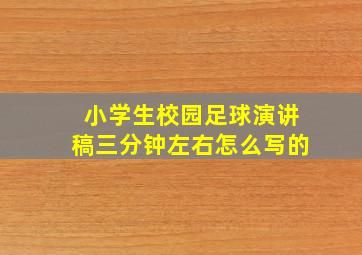 小学生校园足球演讲稿三分钟左右怎么写的